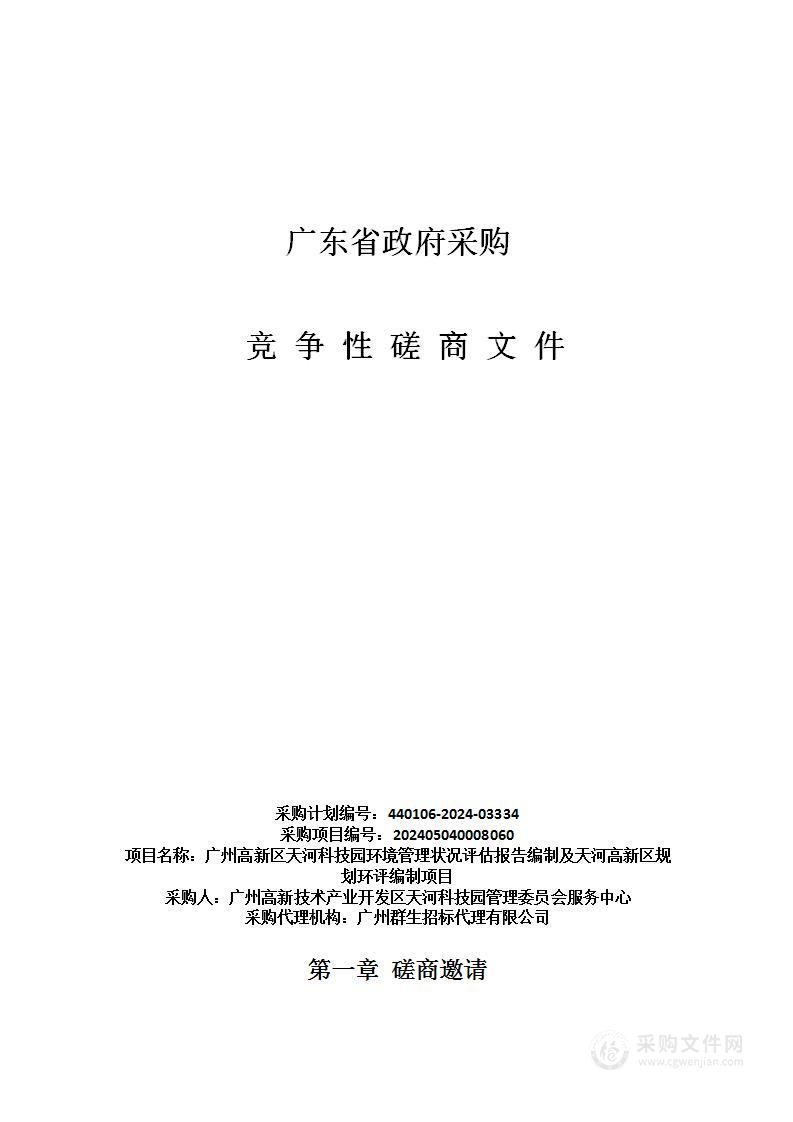 广东省政府采购

竞 争 性 磋 商 文 件

采购计划编号：440106-2024-03334
采购项目编号：202405040008060
项目名称：广州高新区天河科技园环境管理状况评估报告编制及天河高新区规划环评编制项目
采购人：广州高新技术产业开发区天河科技园管理委员会服务中心
采购代理机构：广州群生招标代理有限公司

第一章 磋商邀请

采购文件网
www.cgwenjian.com